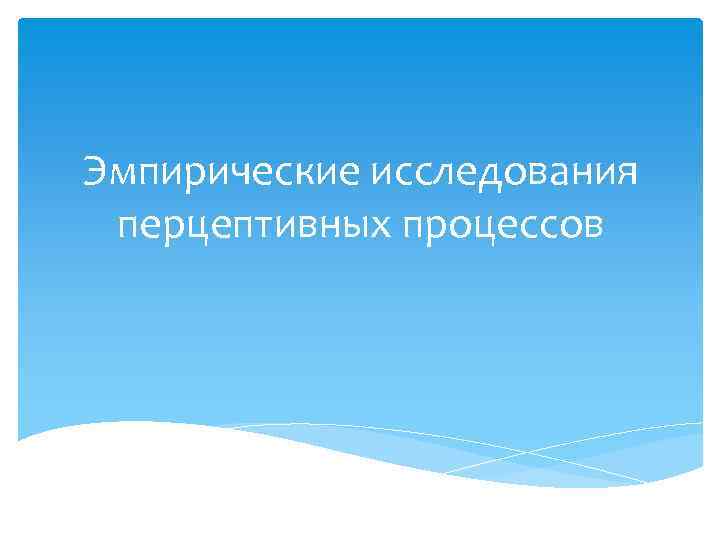 Эмпирические исследования перцептивных процессов